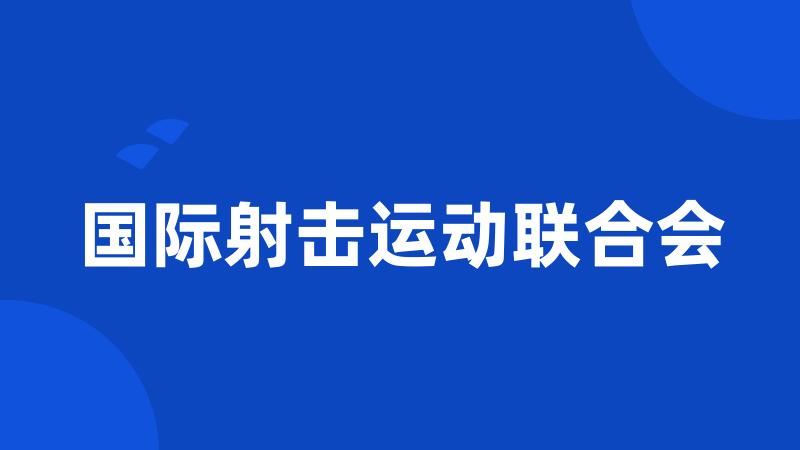 国际射击运动联合会